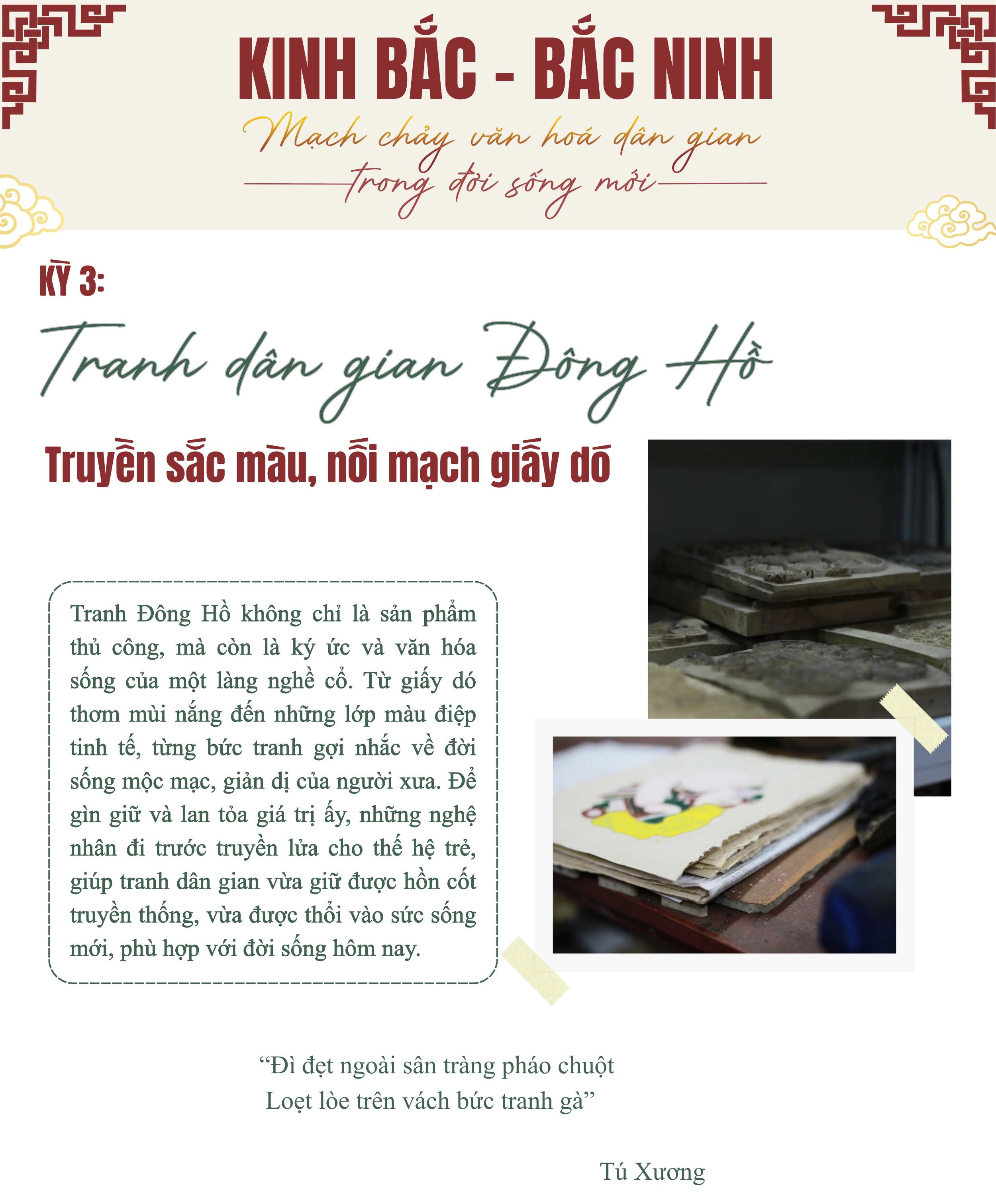 KINH BẮC - BẮC NINH

Mạch chảy văn hoá dân gian trong đời sống mới

KỲ 3:

Tranh dân gian Đông Hồ

Truyền sắc màu, nối mạch giấy dó

Tranh Đông Hồ không chỉ là sản phẩm thủ công, mà còn là ký ức và văn hóa sống của một làng nghề cổ. Từ giấy dó thơm mùi nắng đến những lớp màu điệp tinh tế, từng bức tranh gợi nhắc về đời sống mộc mạc, giản dị của người xưa. Để gìn giữ và lan tỏa giá trị ấy, những nghệ nhân đi trước truyền lửa cho thế hệ trẻ, giúp tranh dân gian vừa giữ được hồn cốt truyền thống, vừa được thổi vào sức sống mới, phù hợp với đời sống hôm nay.

“Đì đẹt ngoài sân tràng pháo chuột
Loẹt lòe trên vách bức tranh gà”

Tú Xương